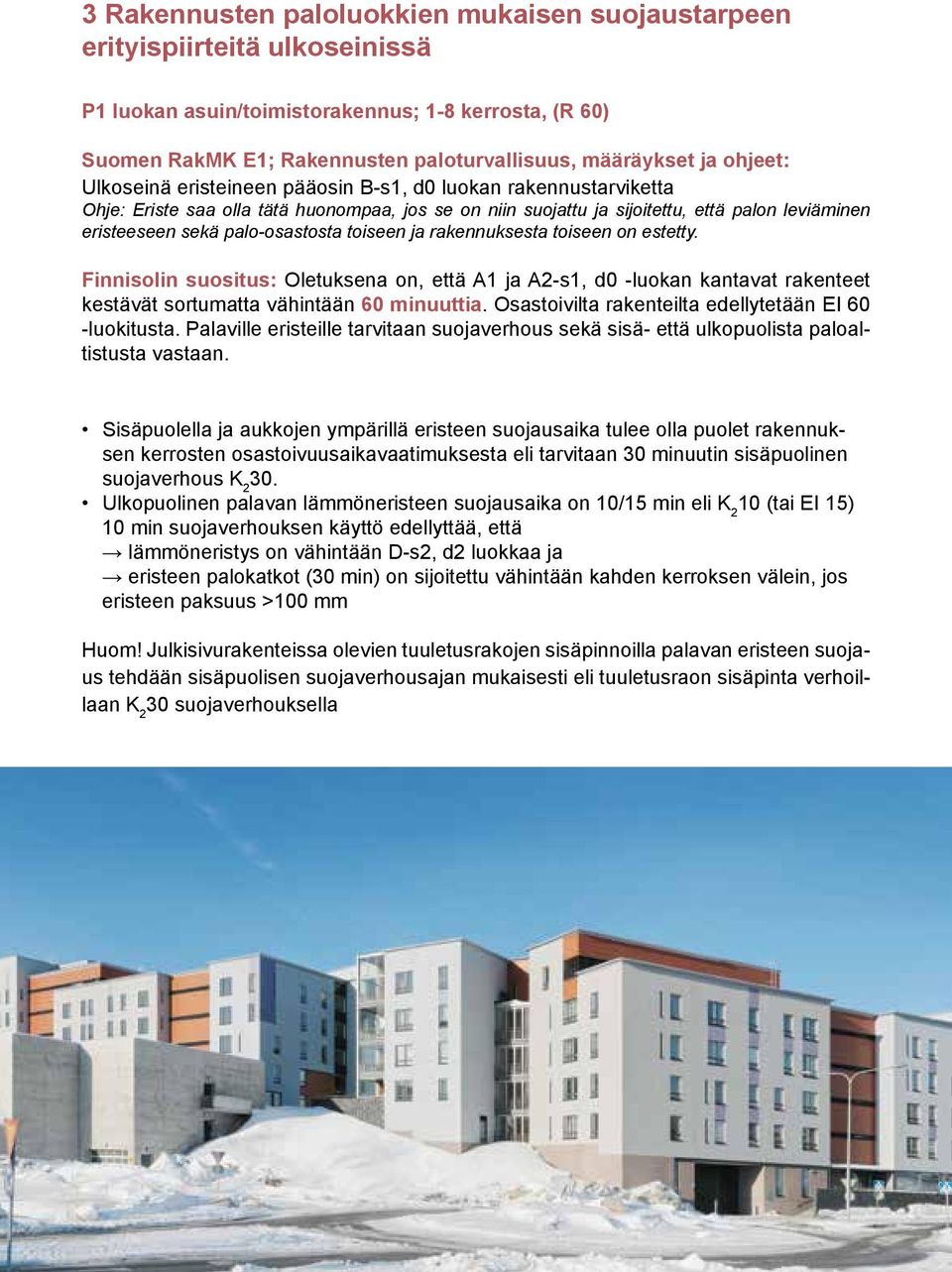 3 Rakennusten paloluokkien mukaisen suojaustarpeen erityispiirteitä ulkoseinissä

P1 luokan asuin/toimistorakennus; 1-8 kerrosta, (R 60)

Suomen RakMK E1; Rakennusten paloturvallisuus, määräykset ja ohjeet:
Ulkoseinä eristeineen pääosin B-s1, d0 luokan rakennustarviketta
Ohje: Eriste saa olla tätä huonompaa, jos se on niin suojattu ja sijoitettu, että palon leviäminen eristeeseen sekä palo-osastosta toiseen ja rakennuksesta toiseen on estetty.

Finnisolin suositus: Oletuksena on, että A1 ja A2-s1, d0 -luokan kantavat rakenteet kestävät sortumatta vähintään 60 minuuttia. Osastoivilta rakenteilta edellytetään EI 60 -luokitusta. Palaville eristeille tarvitaan suojaverhous sekä sisä- että ulkopuolista paloaltistusta vastaan.

• Sisäpuolella ja aukkojen ympärillä eristeen suojausaika tulee olla puolet rakennuksen kerrosten osastoivuusaikavaatimuksesta eli tarvitaan 30 minuutin sisäpuolinen suojaverhous $K_2$30.
• Ulkopuolinen palavan lämmöneristeen suojausaika on 10/15 min eli $K_2$10 (tai EI 15) 10 min suojaverhouksen käyttö edellyttää, että
→ lämmöneristys on vähintään D-s2, d2 luokkaa ja
→ eristeen palokatkot (30 min) on sijoitettu vähintään kahden kerroksen välein, jos eristeen paksuus >100 mm

Huom! Julkisivurakenteissa olevien tuuletusrakojen sisäpinnoilla palavan eristeen suojaus tehdään sisäpuolisen suojaverhousajan mukaisesti eli tuuletusraon sisäpinta verhoillaan $K_2$30 suojaverhouksella